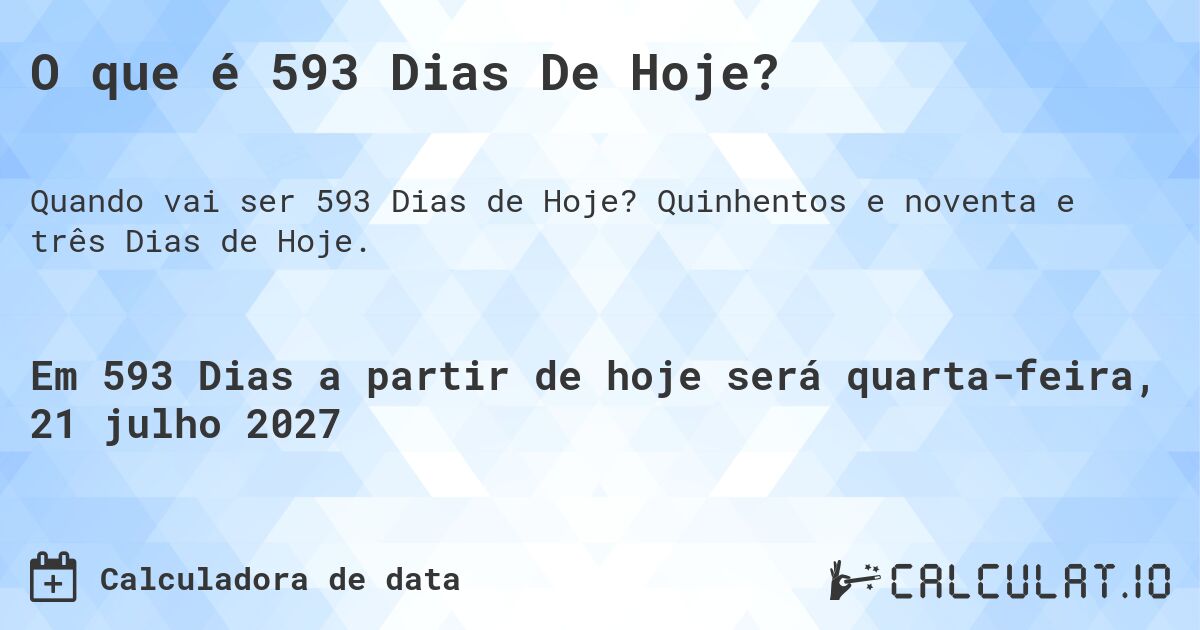 O que é 593 Dias De Hoje?

Quando vai ser 593 Dias de Hoje? Quinhentos e noventa e três Dias de Hoje.

Em 593 Dias a partir de hoje será quarta-feira, 21 julho 2027

Calculadora de data

CALCULAT.IO